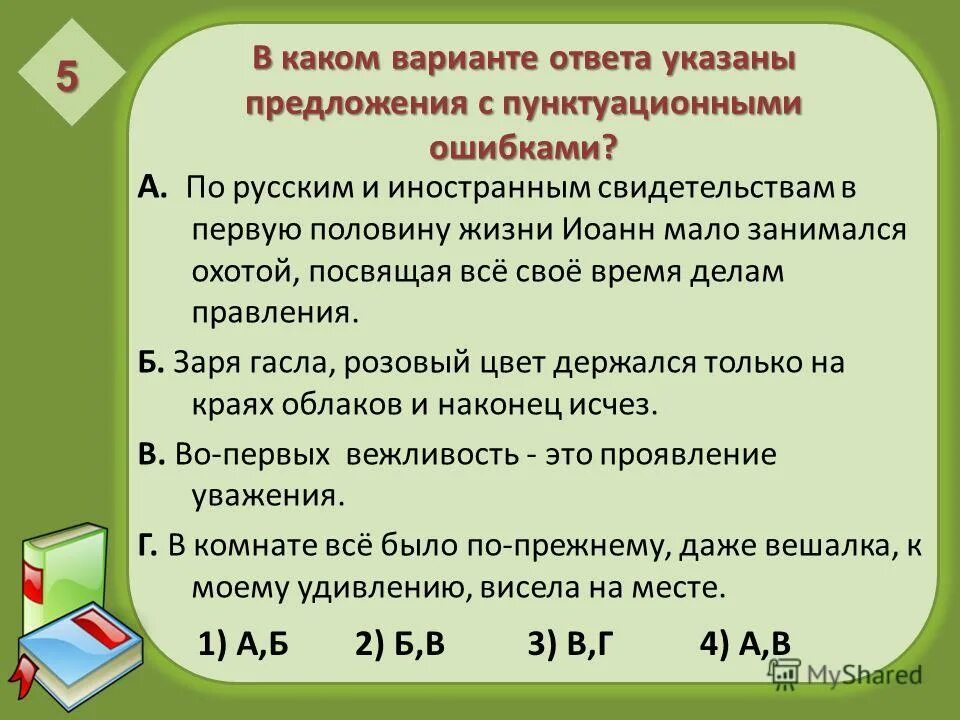 5

В каком варианте ответа указаны предложения с пунктуационными ошибками?

А. По русским и иностранным свидетельствам в первую половину жизни Иоанн мало занимался охотой, посвящая всё своё время делам правления.

Б. Заря гасла, розовый цвет держался только на краях облаков и наконец исчез.

В. Во-первых вежливость - это проявление уважения.

Г. В комнате всё было по-прежнему, даже вешалка, к моему удивлению, висела на месте.

1) А,Б 2) Б,В 3) В,Г 4) А,В

MyShared